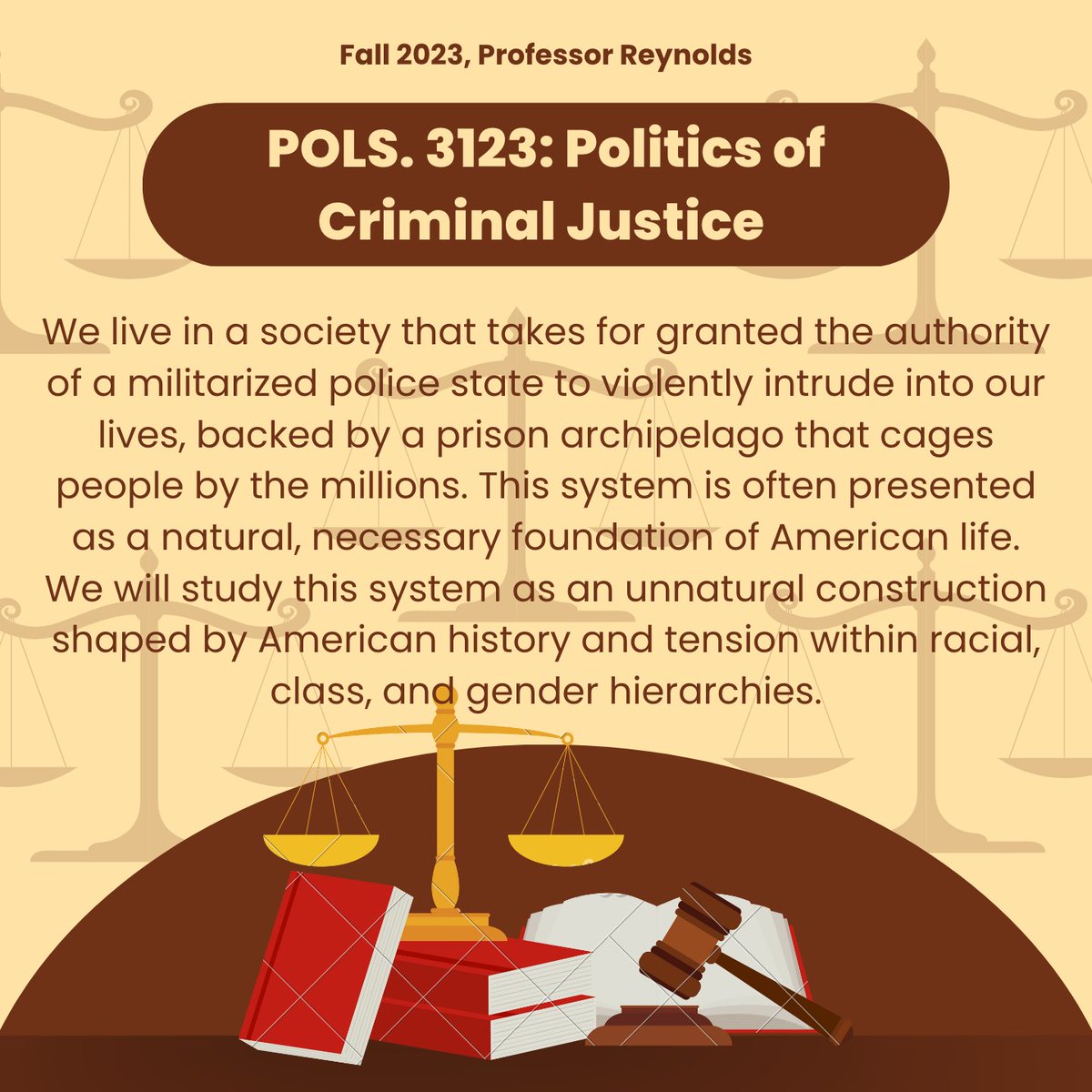 Fall 2023, Professor Reynolds

POLS. 3123: Politics of Criminal Justice

We live in a society that takes for granted the authority of a militarized police state to violently intrude into our lives, backed by a prison archipelago that cages people by the millions. This system is often presented as a natural, necessary foundation of American life. We will study this system as an unnatural construction shaped by American history and tension within racial, class, and gender hierarchies.